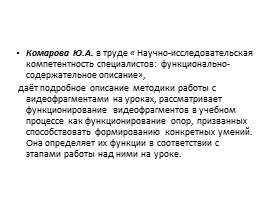 • Комарова Ю.А. в труде « Научно-исследовательская компетентность специалистов: функционально-содержательное описание»,

даёт подробное описание методики работы с видеофрагментами на уроках, рассматривает функционирование видеофрагментов в учебном процессе как функционирование опор, призванных способствовать формированию конкретных умений. Она определяет их функции в соответствии с этапами работы над ними на уроке.